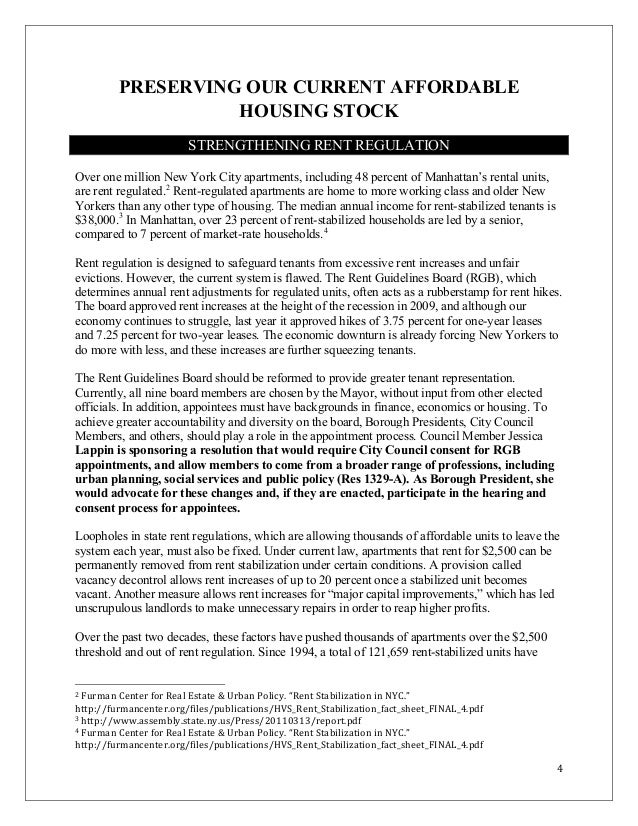 PRESERVING OUR CURRENT AFFORDABLE HOUSING STOCK

STRENGTHENING RENT REGULATION

Over one million New York City apartments, including 48 percent of Manhattan's rental units, are rent regulated.$^2$ Rent-regulated apartments are home to more working class and older New Yorkers than any other type of housing. The median annual income for rent-stabilized tenants is \$38,000.$^3$ In Manhattan, over 23 percent of rent-stabilized households are led by a senior, compared to 7 percent of market-rate households.$^4$

Rent regulation is designed to safeguard tenants from excessive rent increases and unfair evictions. However, the current system is flawed. The Rent Guidelines Board (RGB), which determines annual rent adjustments for regulated units, often acts as a rubberstamp for rent hikes. The board approved rent increases at the height of the recession in 2009, and although our economy continues to struggle, last year it approved hikes of 3.75 percent for one-year leases and 7.25 percent for two-year leases. The economic downturn is already forcing New Yorkers to do more with less, and these increases are further squeezing tenants.

The Rent Guidelines Board should be reformed to provide greater tenant representation. Currently, all nine board members are chosen by the Mayor, without input from other elected officials. In addition, appointees must have backgrounds in finance, economics or housing. To achieve greater accountability and diversity on the board, Borough Presidents, City Council Members, and others, should play a role in the appointment process. Council Member Jessica Lappin is sponsoring a resolution that would require City Council consent for RGB appointments, and allow members to come from a broader range of professions, including urban planning, social services and public policy (Res 1329-A). As Borough President, she would advocate for these changes and, if they are enacted, participate in the hearing and consent process for appointees.

Loopholes in state rent regulations, which are allowing thousands of affordable units to leave the system each year, must also be fixed. Under current law, apartments that rent for \$2,500 can be permanently removed from rent stabilization under certain conditions. A provision called vacancy decontrol allows rent increases of up to 20 percent once a stabilized unit becomes vacant. Another measure allows rent increases for "major capital improvements," which has led unscrupulous landlords to make unnecessary repairs in order to reap higher profits.

Over the past two decades, these factors have pushed thousands of apartments over the \$2,500 threshold and out of rent regulation. Since 1994, a total of 121,659 rent-stabilized units have

$^2$ Furman Center for Real Estate & Urban Policy. "Rent Stabilization in NYC." http://furmancenter.org/files/publications/HVS_Rent_Stabilization_fact_sheet_FINAL_4.pdf
$^3$ http://www.assembly.state.ny.us/Press/20110313/report.pdf
$^4$ Furman Center for Real Estate & Urban Policy. "Rent Stabilization in NYC." http://furmancenter.org/files/publications/HVS_Rent_Stabilization_fact_sheet_FINAL_4.pdf

4